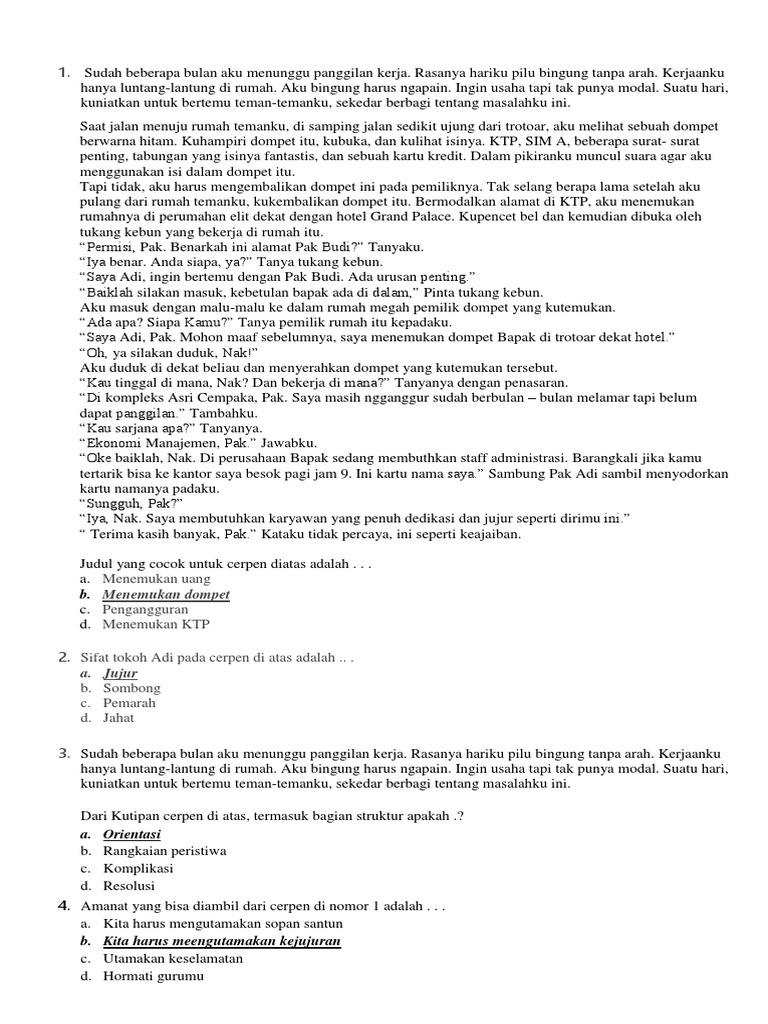 1. Sudah beberapa bulan aku menunggu panggilan kerja. Rasanya hariku pilu bingung tanpa arah. Kerjaanku hanya luntang-lantung di rumah. Aku bingung harus ngapain. Ingin usaha tapi tak punya modal. Suatu hari, kuniatkan untuk bertemu teman-temanku, sekedar berbagi tentang masalahku ini.

Saat jalan menuju rumah temanku, di samping jalan sedikit ujung dari trotoar, aku melihat sebuah dompet berwarna hitam. Kuhampiri dompet itu, kubuka, dan kulihat isinya. KTP, SIM A, beberapa surat- surat penting, tabungan yang isinya fantastis, dan sebuah kartu kredit. Dalam pikiranku muncul suara agar aku menggunakan isi dalam dompet itu.
Tapi tidak, aku harus mengembalikan dompet ini pada pemiliknya. Tak selang berapa lama setelah aku pulang dari rumah temanku, kukembalikan dompet itu. Bermodalkan alamat di KTP, aku menemukan rumahnya di perumahan elit dekat dengan hotel Grand Palace. Kupencet bel dan kemudian dibuka oleh tukang kebun yang bekerja di rumah itu.
“Permisi, Pak. Benarkah ini alamat Pak Budi?” Tanyaku.
“Iya benar. Anda siapa, ya?” Tanya tukang kebun.
“Saya Adi, ingin bertemu dengan Pak Budi. Ada urusan penting.”
“Baiklah silakan masuk, kebetulan bapak ada di dalam,” Pinta tukang kebun.
Aku masuk dengan malu-malu ke dalam rumah megah pemilik dompet yang kutemukan.
“Ada apa? Siapa Kamu?” Tanya pemilik rumah itu kepadaku.
“Saya Adi, Pak. Mohon maaf sebelumnya, saya menemukan dompet Bapak di trotoar dekat hotel.”
“Oh, ya silakan duduk, Nak!”
Aku duduk di dekat beliau dan menyerahkan dompet yang kutemukan tersebut.
“Kau tinggal di mana, Nak? Dan bekerja di mana?” Tanyanya dengan penasaran.
“Di kompleks Asri Cempaka, Pak. Saya masih ngganggur sudah berbulan – bulan melamar tapi belum dapat panggilan.” Tambahku.
“Kau sarjana apa?” Tanyanya.
“Ekonomi Manajemen, Pak.” Jawabku.
“Oke baiklah, Nak. Di perusahaan Bapak sedang membuthkan staff administrasi. Barangkali jika kamu tertarik bisa ke kantor saya besok pagi jam 9. Ini kartu nama saya.” Sambung Pak Adi sambil menyodorkan kartu namanya padaku.
“Sungguh, Pak?”
“Iya, Nak. Saya membutuhkan karyawan yang penuh dedikasi dan jujur seperti dirimu ini.”
“ Terima kasih banyak, Pak.” Kataku tidak percaya, ini seperti keajaiban.

Judul yang cocok untuk cerpen diatas adalah . . .
a. Menemukan uang
b. Menemukan dompet
c. Pengangguran
d. Menemukan KTP

2. Sifat tokoh Adi pada cerpen di atas adalah .. .
a. Jujur
b. Sombong
c. Pemarah
d. Jahat

3. Sudah beberapa bulan aku menunggu panggilan kerja. Rasanya hariku pilu bingung tanpa arah. Kerjaanku hanya luntang-lantung di rumah. Aku bingung harus ngapain. Ingin usaha tapi tak punya modal. Suatu hari, kuniatkan untuk bertemu teman-temanku, sekedar berbagi tentang masalahku ini.

Dari Kutipan cerpen di atas, termasuk bagian struktur apakah .?
a. Orientasi
b. Rangkaian peristiwa
c. Komplikasi
d. Resolusi

4. Amanat yang bisa diambil dari cerpen di nomor 1 adalah . . .
a. Kita harus mengutamakan sopan santun
b. Kita harus meengutamakan kejujuran
c. Utamakan keselamatan
d. Hormati gurumu